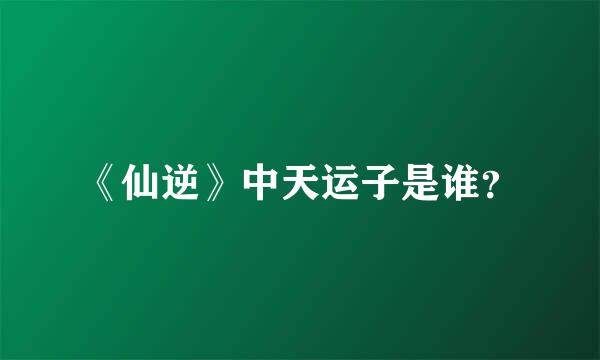 《仙逆》中天运子是谁?